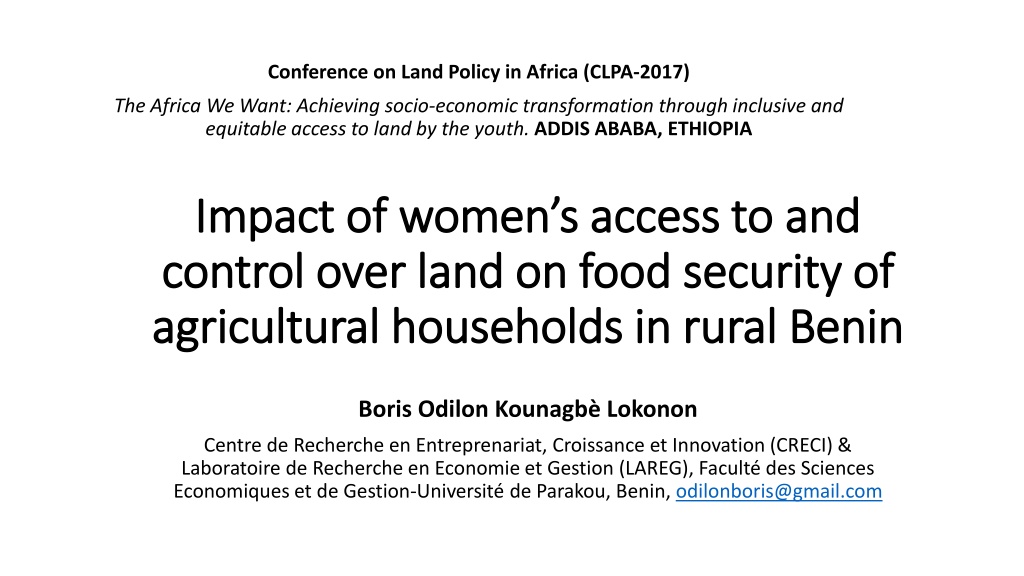 Conference on Land Policy in Africa (CLPA-2017)

The Africa We Want: Achieving socio-economic transformation through inclusive and equitable access to land by the youth. ADDIS ABABA, ETHIOPIA

Impact of women's access to and control over land on food security of agricultural households in rural Benin

Boris Odilon Kounagbè Lokonon

Centre de Recherche en Entreprenariat, Croissance et Innovation (CRECI) & Laboratoire de Recherche en Economie et Gestion (LAREG), Faculté des Sciences Economiques et de Gestion-Université de Parakou, Benin, odilonboris@gmail.com